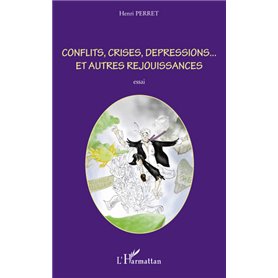 Henri PERRET

CONFLITS, CRISES, DEPRESSIONS...
ET AUTRES REJOUISSANCES

essai

L'Harmattan